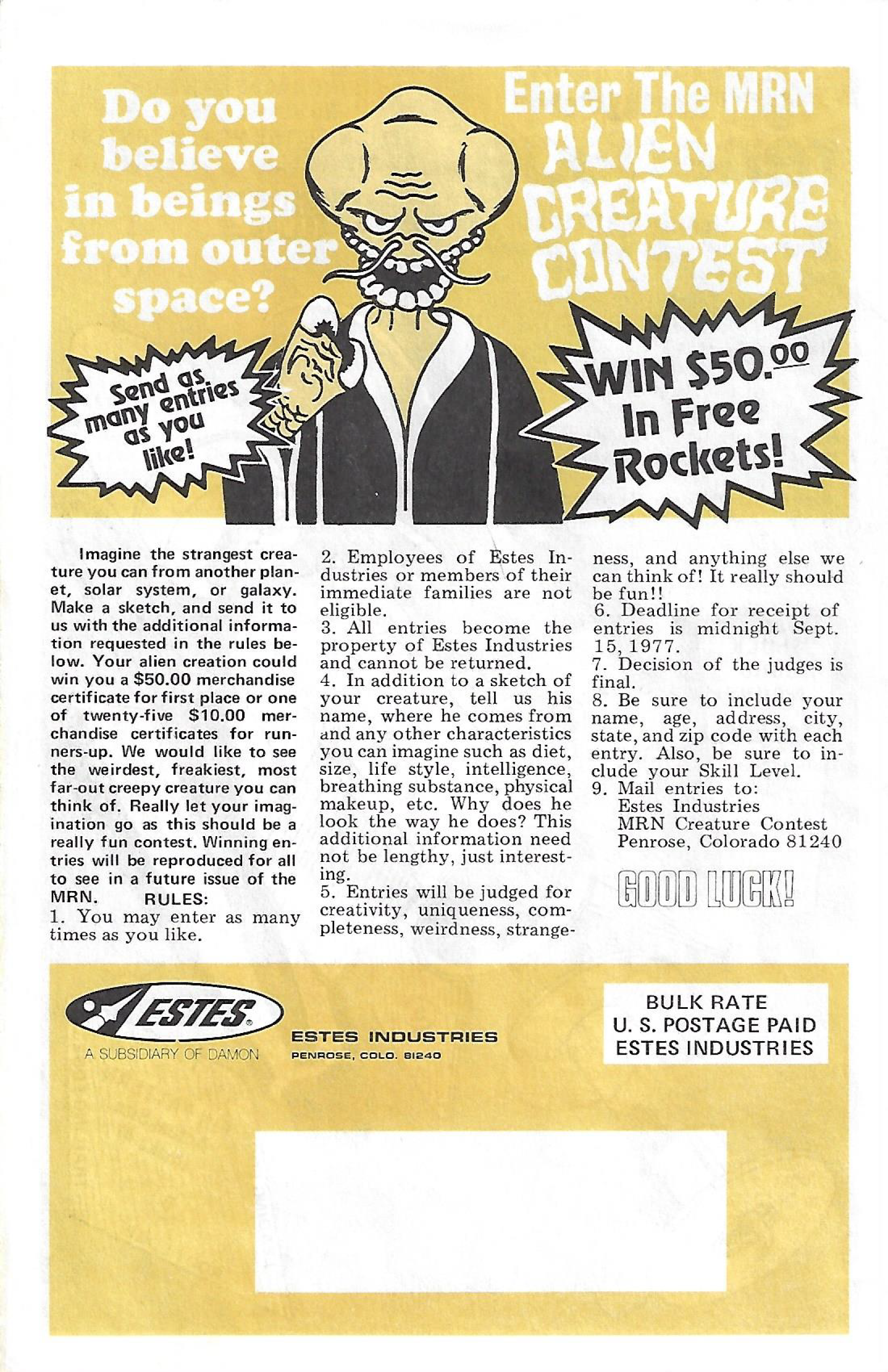 Do you believe in beings from outer space?

Enter The MRN ALIEN CREATURE CONTEST

Send as many entries as you like!

WIN $50.00 In Free Rockets!

Imagine the strangest creature you can from another planet, solar system, or galaxy. Make a sketch, and send it to us with the additional information requested in the rules below. Your alien creation could win you a $50.00 merchandise certificate for first place or one of twenty-five $10.00 merchandise certificates for runners-up. We would like to see the weirdest, freakiest, most far-out creepy creature you can think of. Really let your imagination go as this should be a really fun contest. Winning entries will be reproduced for all to see in a future issue of the MRN.

RULES:
1. You may enter as many times as you like.
2. Employees of Estes Industries or members of their immediate families are not eligible.
3. All entries become the property of Estes Industries and cannot be returned.
4. In addition to a sketch of your creature, tell us his name, where he comes from and any other characteristics you can imagine such as diet, size, life style, intelligence, breathing substance, physical makeup, etc. Why does he look the way he does? This additional information need not be lengthy, just interesting.
5. Entries will be judged for creativity, uniqueness, completeness, weirdness, strangeness, and anything else we can think of! It really should be fun!!
6. Deadline for receipt of entries is midnight Sept. 15, 1977.
7. Decision of the judges is final.
8. Be sure to include your name, age, address, city, state, and zip code with each entry. Also, be sure to include your Skill Level.
9. Mail entries to:
Estes Industries
MRN Creature Contest
Penrose, Colorado 81240

GOOD LUCK!

ESTES
A SUBSIDIARY OF DAMON

ESTES INDUSTRIES
PENROSE, COLO. 81240

BULK RATE
U. S. POSTAGE PAID
ESTES INDUSTRIES